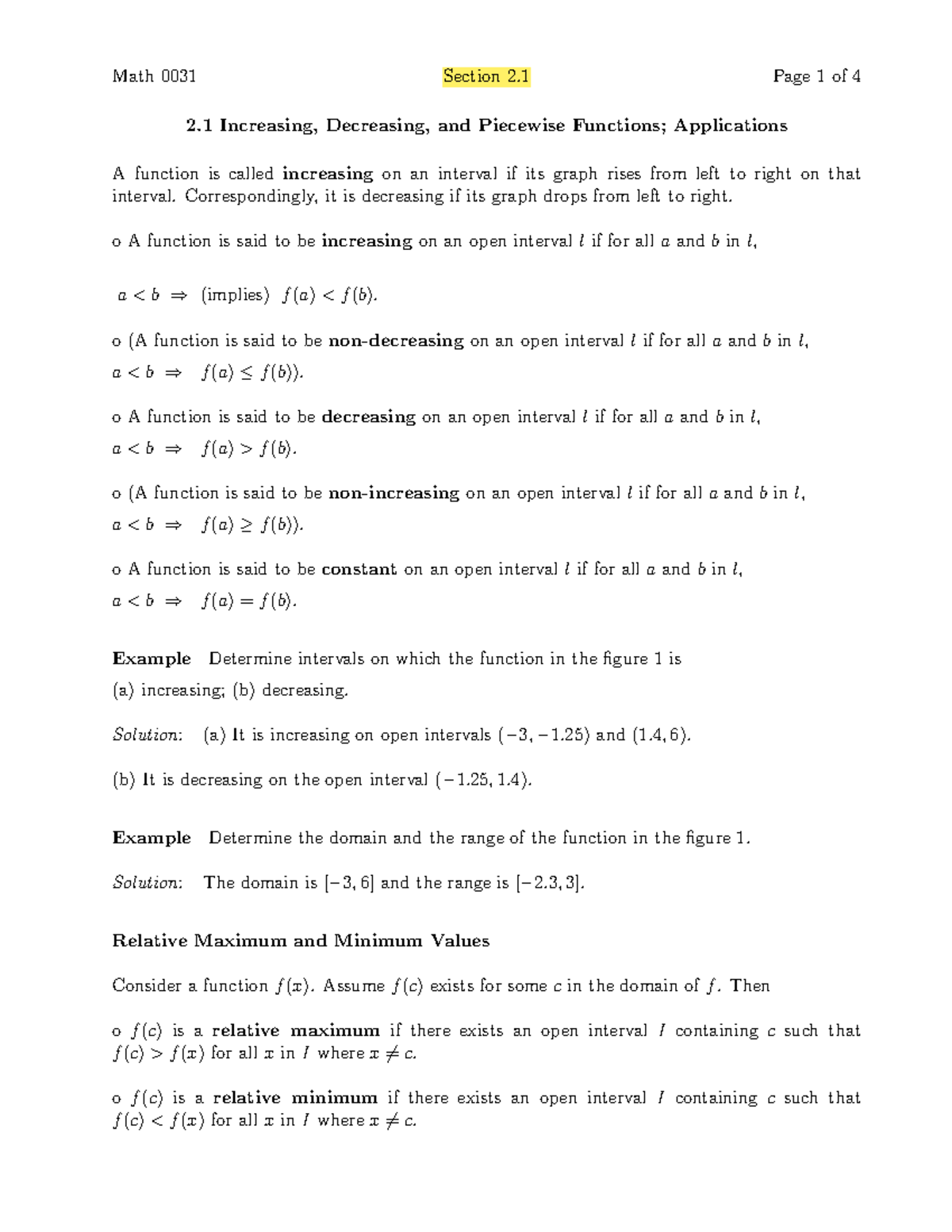 Math 0031 Section 2.1 Page 1 of 4

2.1 Increasing, Decreasing, and Piecewise Functions; Applications

A function is called increasing on an interval if its graph rises from left to right on that interval. Correspondingly, it is decreasing if its graph drops from left to right.

o A function is said to be increasing on an open interval $I$ if for all $a$ and $b$ in $I$,

$a < b \Rightarrow$ (implies) $f(a) < f(b)$.

o (A function is said to be non-decreasing on an open interval $I$ if for all $a$ and $b$ in $I$, $a < b \Rightarrow f(a) \leq f(b)$).

o A function is said to be decreasing on an open interval $I$ if for all $a$ and $b$ in $I$, $a < b \Rightarrow f(a) > f(b)$.

o (A function is said to be non-increasing on an open interval $I$ if for all $a$ and $b$ in $I$, $a < b \Rightarrow f(a) \geq f(b)$).

o A function is said to be constant on an open interval $I$ if for all $a$ and $b$ in $I$, $a < b \Rightarrow f(a) = f(b)$.

Example Determine intervals on which the function in the figure 1 is
(a) increasing; (b) decreasing.

Solution: (a) It is increasing on open intervals $(-3, -1.25)$ and $(1.4, 6)$.

(b) It is decreasing on the open interval $(-1.25, 1.4)$.

Example Determine the domain and the range of the function in the figure 1.

Solution: The domain is $[-3, 6]$ and the range is $[-2.3, 3]$.

Relative Maximum and Minimum Values

Consider a function $f(x)$. Assume $f(c)$ exists for some $c$ in the domain of $f$. Then

o $f(c)$ is a relative maximum if there exists an open interval $I$ containing $c$ such that $f(c) > f(x)$ for all $x$ in $I$ where $x \neq c$.

o $f(c)$ is a relative minimum if there exists an open interval $I$ containing $c$ such that $f(c) < f(x)$ for all $x$ in $I$ where $x \neq c$.